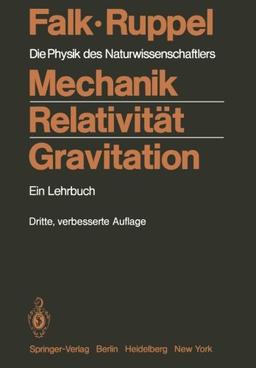 Falk · Ruppel

Die Physik des Naturwissenschaftlers

Mechanik
Relativität
Gravitation

Ein Lehrbuch

Dritte, verbesserte Auflage

Springer-Verlag Berlin Heidelberg New York